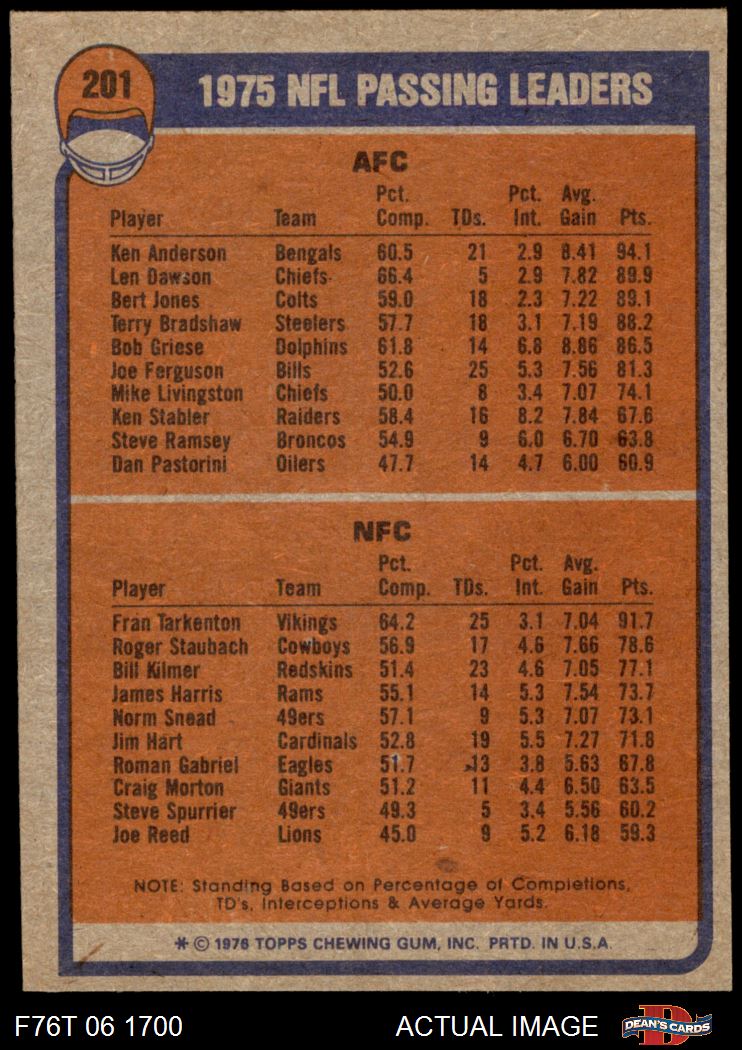 201

1975 NFL PASSING LEADERS

AFC

| Player | Team | Pct. Comp. | TDs. | Pct. Int. | Avg. Gain | Pts. |
|---|---|---|---|---|---|---|
| Ken Anderson | Bengals | 60.5 | 21 | 2.9 | 8.41 | 94.1 |
| Len Dawson | Chiefs | 66.4 | 5 | 2.9 | 7.82 | 89.9 |
| Bert Jones | Colts | 59.0 | 18 | 2.3 | 7.22 | 89.1 |
| Terry Bradshaw | Steelers | 57.7 | 18 | 3.1 | 7.19 | 88.2 |
| Bob Griese | Dolphins | 61.8 | 14 | 6.8 | 8.86 | 86.5 |
| Joe Ferguson | Bills | 52.6 | 25 | 5.3 | 7.56 | 81.3 |
| Mike Livingston | Chiefs | 50.0 | 8 | 3.4 | 7.07 | 74.1 |
| Ken Stabler | Raiders | 58.4 | 16 | 8.2 | 7.84 | 67.6 |
| Steve Ramsey | Broncos | 54.9 | 9 | 6.0 | 6.70 | 63.8 |
| Dan Pastorini | Oilers | 47.7 | 14 | 4.7 | 6.00 | 60.9 |

NFC

| Player | Team | Pct. Comp. | TDs. | Pct. Int. | Avg. Gain | Pts. |
|---|---|---|---|---|---|---|
| Fran Tarkenton | Vikings | 64.2 | 25 | 3.1 | 7.04 | 91.7 |
| Roger Staubach | Cowboys | 56.9 | 17 | 4.6 | 7.66 | 78.6 |
| Bill Kilmer | Redskins | 51.4 | 23 | 4.6 | 7.05 | 77.1 |
| James Harris | Rams | 55.1 | 14 | 5.3 | 7.54 | 73.7 |
| Norm Snead | 49ers | 57.1 | 9 | 5.3 | 7.07 | 73.1 |
| Jim Hart | Cardinals | 52.8 | 19 | 5.5 | 7.27 | 71.8 |
| Roman Gabriel | Eagles | 51.7 | 13 | 3.8 | 5.63 | 67.8 |
| Craig Morton | Giants | 51.2 | 11 | 4.4 | 6.50 | 63.5 |
| Steve Spurrier | 49ers | 49.3 | 5 | 3.4 | 5.56 | 60.2 |
| Joe Reed | Lions | 45.0 | 9 | 5.2 | 6.18 | 59.3 |

NOTE: Standing Based on Percentage of Completions, TD's, Interceptions & Average Yards.

* © 1976 TOPPS CHEWING GUM, INC. PRTD. IN U.S.A.

F76T 06 1700

ACTUAL IMAGE

DEAN'S CARDS